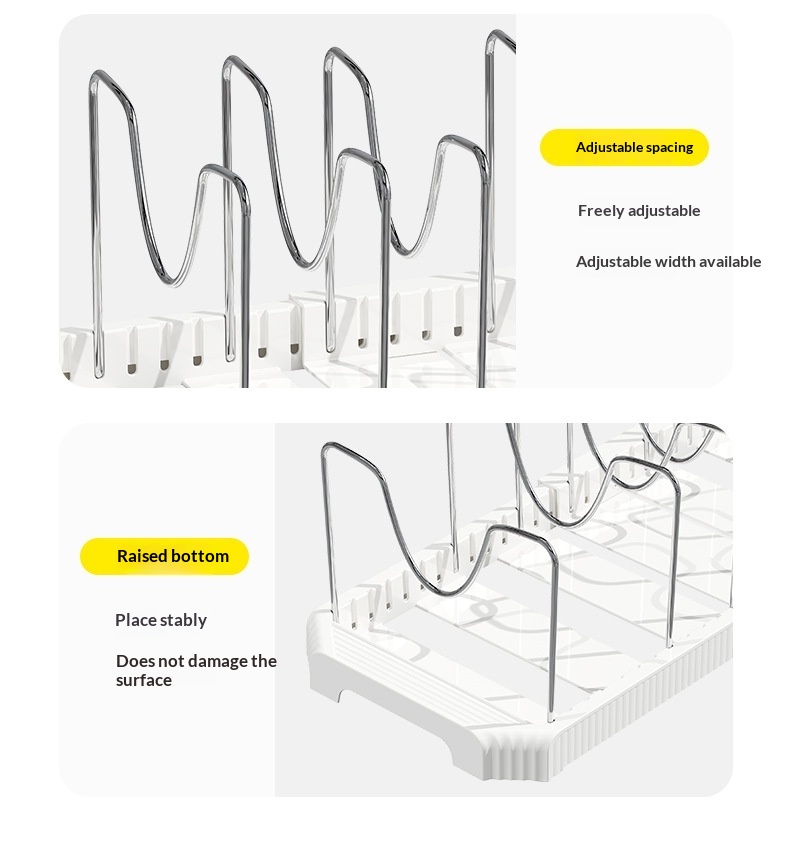 Adjustable spacing

Freely adjustable

Adjustable width available

Raised bottom

Place stably

Does not damage the surface